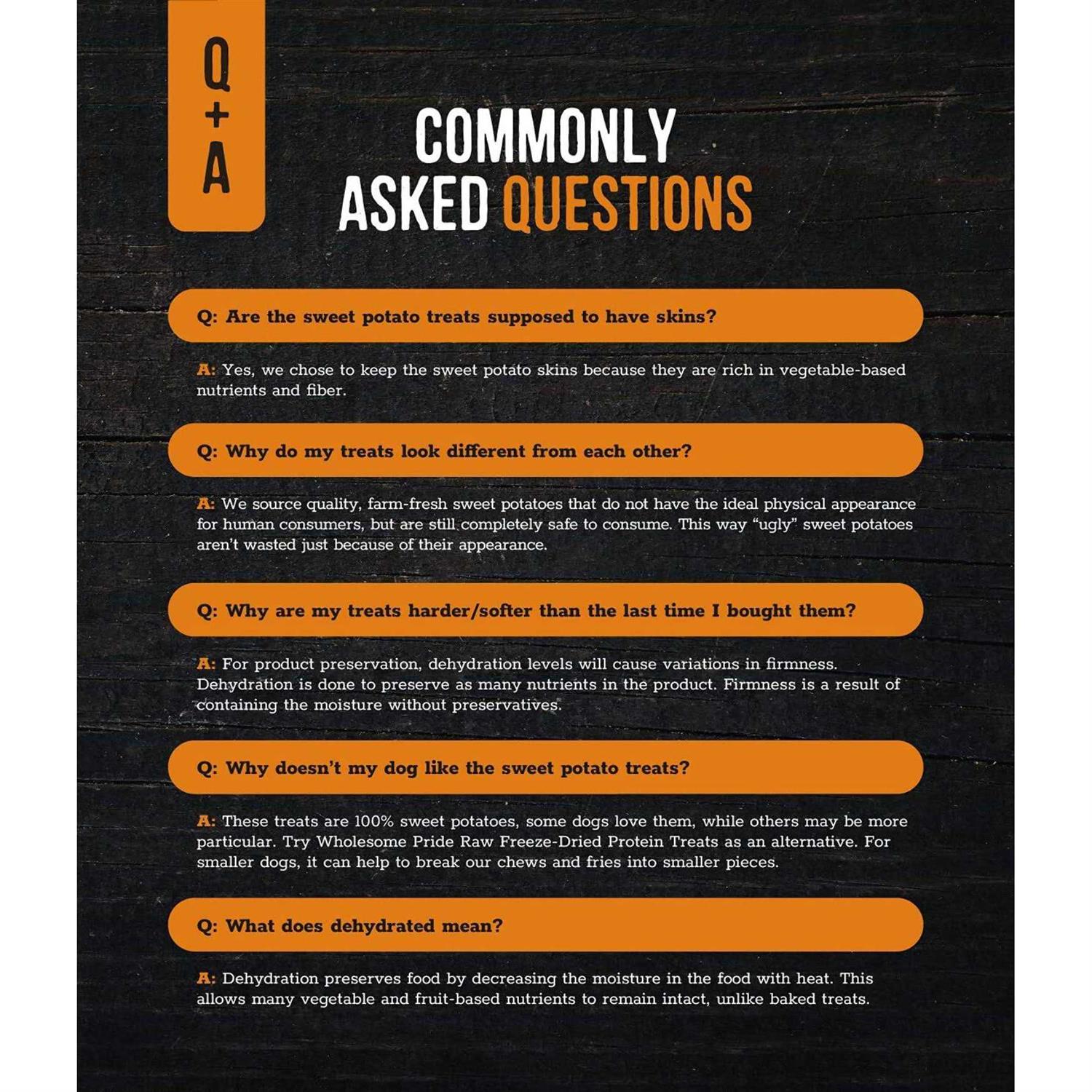 Q
+
A

COMMONLY
ASKED QUESTIONS

Q: Are the sweet potato treats supposed to have skins?

A: Yes, we chose to keep the sweet potato skins because they are rich in vegetable-based nutrients and fiber.

Q: Why do my treats look different from each other?

A: We source quality, farm-fresh sweet potatoes that do not have the ideal physical appearance for human consumers, but are still completely safe to consume. This way "ugly" sweet potatoes aren't wasted just because of their appearance.

Q: Why are my treats harder/softer than the last time I bought them?

A: For product preservation, dehydration levels will cause variations in firmness. Dehydration is done to preserve as many nutrients in the product. Firmness is a result of containing the moisture without preservatives.

Q: Why doesn't my dog like the sweet potato treats?

A: These treats are 100% sweet potatoes, some dogs love them, while others may be more particular. Try Wholesome Pride Raw Freeze-Dried Protein Treats as an alternative. For smaller dogs, it can help to break our chews and fries into smaller pieces.

Q: What does dehydrated mean?

A: Dehydration preserves food by decreasing the moisture in the food with heat. This allows many vegetable and fruit-based nutrients to remain intact, unlike baked treats.